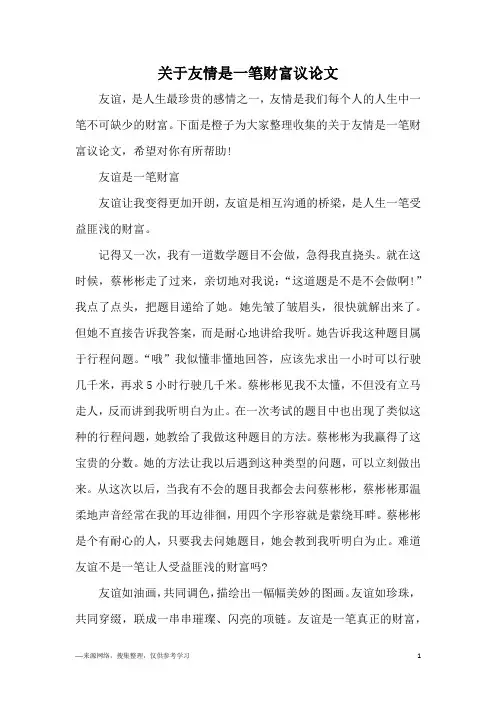 关于友情是一笔财富议论文

友谊，是人生最珍贵的感情之一，友情是我们每个人的人生中一笔不可缺少的财富。下面是橙子为大家整理收集的关于友情是一笔财富议论文，希望对你有所帮助!

友谊是一笔财富

友谊让我变得更加开朗，友谊是相互沟通的桥梁，是人生一笔受益匪浅的财富。

记得又一次，我有一道数学题目不会做，急得我直挠头。就在这时候，蔡彬彬走了过来，亲切地对我说：“这道题是不是不会做啊!”我点了点头，把题目递给了她。她先皱了皱眉头，很快就解出来了。但她不直接告诉我答案，而是耐心地讲给我听。她告诉我这种题目属于行程问题。“哦”我似懂非懂地回答，应该先求出一小时可以行驶几千米，再求5小时行驶几千米。蔡彬彬见我不太懂，不但没有立马走人，反而讲到我听明白为止。在一次考试的题目中也出现了类似这种的行程问题，她教给了我做这种题目的方法。蔡彬彬为我赢得了这宝贵的分数。她的方法让我以后遇到这种类型的问题，可以立刻做出来。从这次以后，当我有不会的题目我都会去问蔡彬彬，蔡彬彬那温柔地声音经常在我的耳边徘徊，用四个字形容就是萦绕耳畔。蔡彬彬是个有耐心的人，只要我去问她题目，她会教到我听明白为止。难道友谊不是一笔让人受益匪浅的财富吗?

友谊如油画，共同调色，描绘出一幅幅美妙的图画。友谊如珍珠，共同穿缀，联成一串串璀璨、闪亮的项链。友谊是一笔真正的财富，

—来源网络，搜集整理，仅供参考学习

1